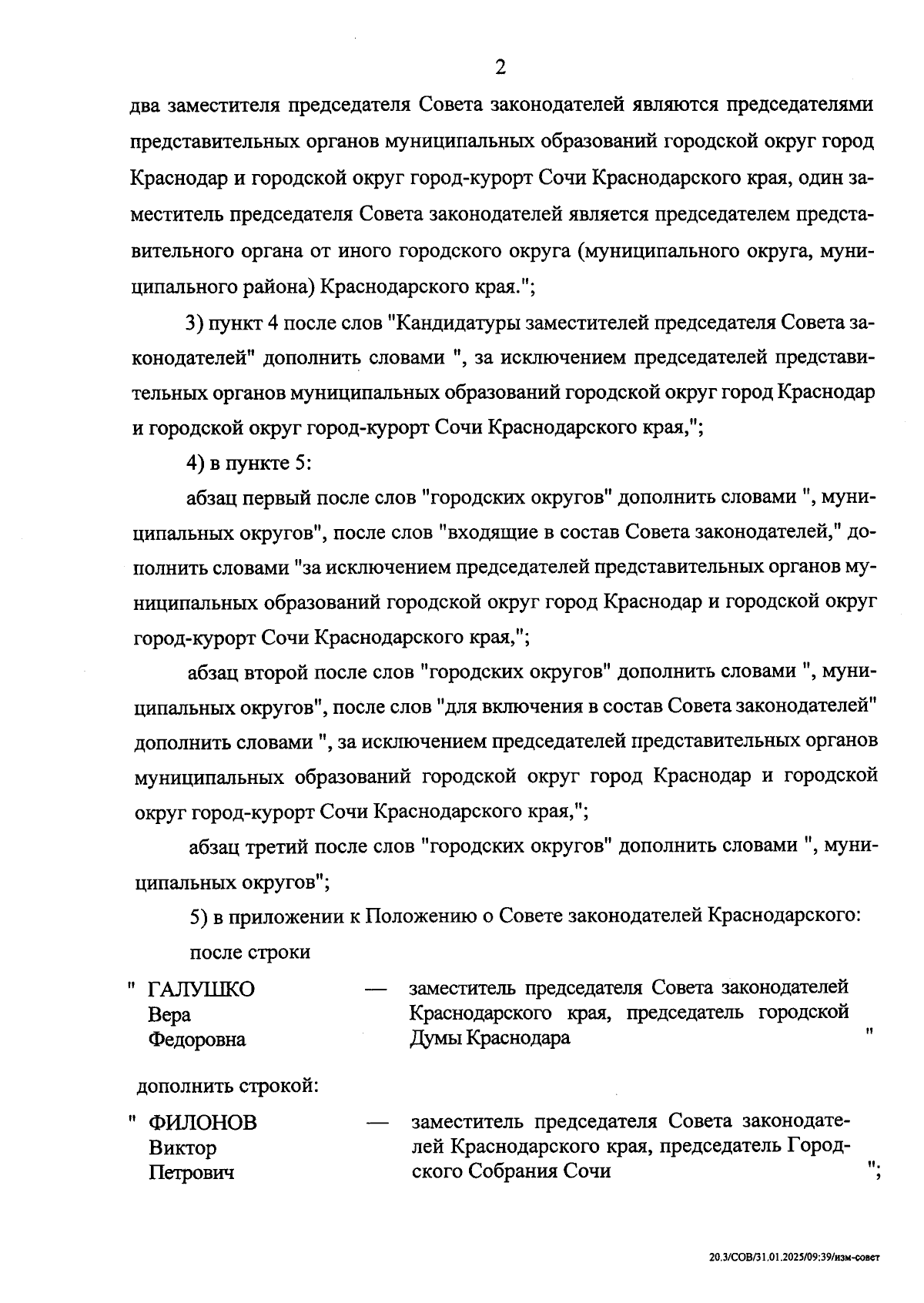 2

два заместителя председателя Совета законодателей являются председателями представительных органов муниципальных образований городской округ город Краснодар и городской округ город-курорт Сочи Краснодарского края, один заместитель председателя Совета законодателей является председателем представительного органа от иного городского округа (муниципального округа, муниципального района) Краснодарского края.";

3) пункт 4 после слов "Кандидатуры заместителей председателя Совета законодателей" дополнить словами ", за исключением председателей представительных органов муниципальных образований городской округ город Краснодар и городской округ город-курорт Сочи Краснодарского края,";

4) в пункте 5:

абзац первый после слов "городских округов" дополнить словами ", муниципальных округов", после слов "входящие в состав Совета законодателей," дополнить словами "за исключением председателей представительных органов муниципальных образований городской округ город Краснодар и городской округ город-курорт Сочи Краснодарского края,";

абзац второй после слов "городских округов" дополнить словами ", муниципальных округов", после слов "для включения в состав Совета законодателей" дополнить словами ", за исключением председателей представительных органов муниципальных образований городской округ город Краснодар и городской округ город-курорт Сочи Краснодарского края,";

абзац третий после слов "городских округов" дополнить словами ", муниципальных округов";

5) в приложении к Положению о Совете законодателей Краснодарского:

после строки

" ГАЛУШКО Вера Федоровна — заместитель председателя Совета законодателей Краснодарского края, председатель городской Думы Краснодара "

дополнить строкой:

" ФИЛОНОВ Виктор Петрович — заместитель председателя Совета законодателей Краснодарского края, председатель Городского Собрания Сочи ";

20.3/СОВ/31.01.2025/09:39/изм-совет